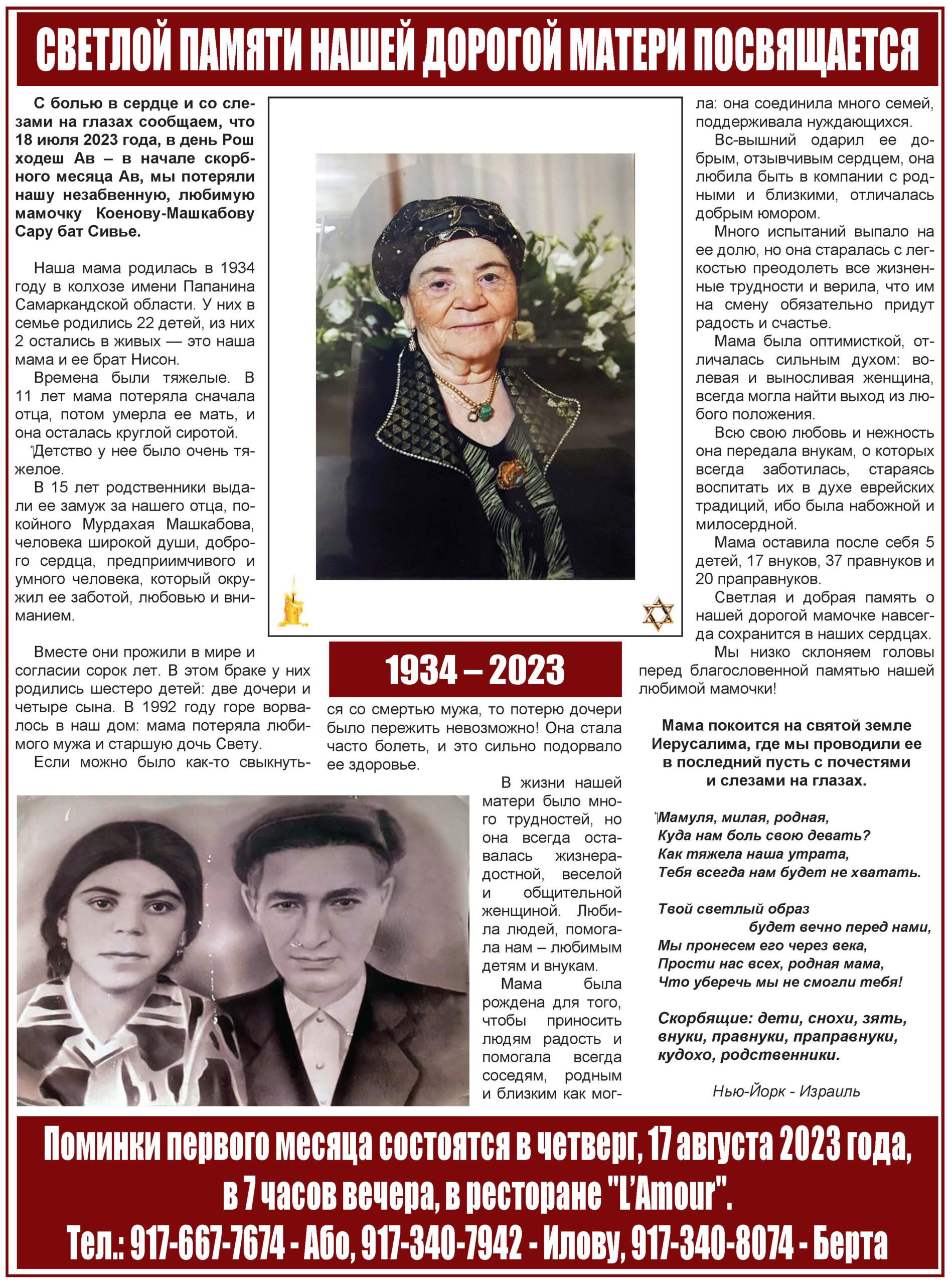 СВЕТЛОЙ ПАМЯТИ НАШЕЙ ДОРОГОЙ МАТЕРИ ПОСВЯЩАЕТСЯ

С болью в сердце и со слезами на глазах сообщаем, что 18 июля 2023 года, в день Рош ходеш Ав – в начале скорбного месяца Ав, мы потеряли нашу незабвенную, любимую мамочку Коенову-Машкабову Сару бат Сивье.

Наша мама родилась в 1934 году в колхозе имени Папанина Самаркандской области. У них в семье родились 22 детей, из них 2 остались в живых — это наша мама и ее брат Нисон.

Времена были тяжелые. В 11 лет мама потеряла сначала отца, потом умерла ее мать, и она осталась круглой сиротой.

Детство у нее было очень тяжелое.

В 15 лет родственники выдали ее замуж за нашего отца, покойного Мурдахая Машкабова, человека широкой души, доброго сердца, предприимчивого и умного человека, который окружил ее заботой, любовью и вниманием.

Вместе они прожили в мире и согласии сорок лет. В этом браке у них родились шестеро детей: две дочери и четыре сына. В 1992 году горе ворвалось в наш дом: мама потеряла любимого мужа и старшую дочь Свету.

Если можно было как-то свыкнуться со смертью мужа, то потерю дочери было пережить невозможно! Она стала часто болеть, и это сильно подорвало ее здоровье.

1934 – 2023

В жизни нашей матери было много трудностей, но она всегда оставалась жизнерадостной, веселой и общительной женщиной. Любила людей, помогала нам – любимым детям и внукам.

Мама была рождена для того, чтобы приносить людям радость и помогала всегда соседям, родным и близким как могла: она соединила много семей, поддерживала нуждающихся.

Вс-вышний одарил ее добрым, отзывчивым сердцем, она любила быть в компании с родными и близкими, отличалась добрым юмором.

Много испытаний выпало на ее долю, но она старалась с легкостью преодолеть все жизненные трудности и верила, что им на смену обязательно придут радость и счастье.

Мама была оптимисткой, отличалась сильным духом: волевая и выносливая женщина, всегда могла найти выход из любого положения.

Всю свою любовь и нежность она передала внукам, о которых всегда заботилась, стараясь воспитать их в духе еврейских традиций, ибо была набожной и милосердной.

Мама оставила после себя 5 детей, 17 внуков, 37 правнуков и 20 праправнуков.

Светлая и добрая память о нашей дорогой мамочке навсегда сохранится в наших сердцах.

Мы низко склоняем головы перед благословенной памятью нашей любимой мамочки!

Мама покоится на святой земле Иерусалима, где мы проводили ее в последний пусть с почестями и слезами на глазах.

Мамуля, милая, родная,
Куда нам боль свою девать?
Как тяжела наша утрата,
Тебя всегда нам будет не хватать.

Твой светлый образ
будет вечно перед нами,
Мы пронесем его через века,
Прости нас всех, родная мама,
Что уберечь мы не смогли тебя!

Скорбящие: дети, снохи, зять, внуки, правнуки, праправнуки, кудохо, родственники.

Нью-Йорк - Израиль

Поминки первого месяца состоятся в четверг, 17 августа 2023 года, в 7 часов вечера, в ресторане "L'Amour".
Тел.: 917-667-7674 - Або, 917-340-7942 - Илову, 917-340-8074 - Берта